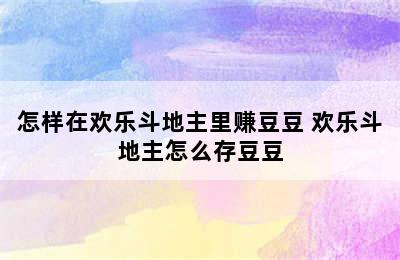 怎样在欢乐斗地主里赚豆豆 欢乐斗地主怎么存豆豆